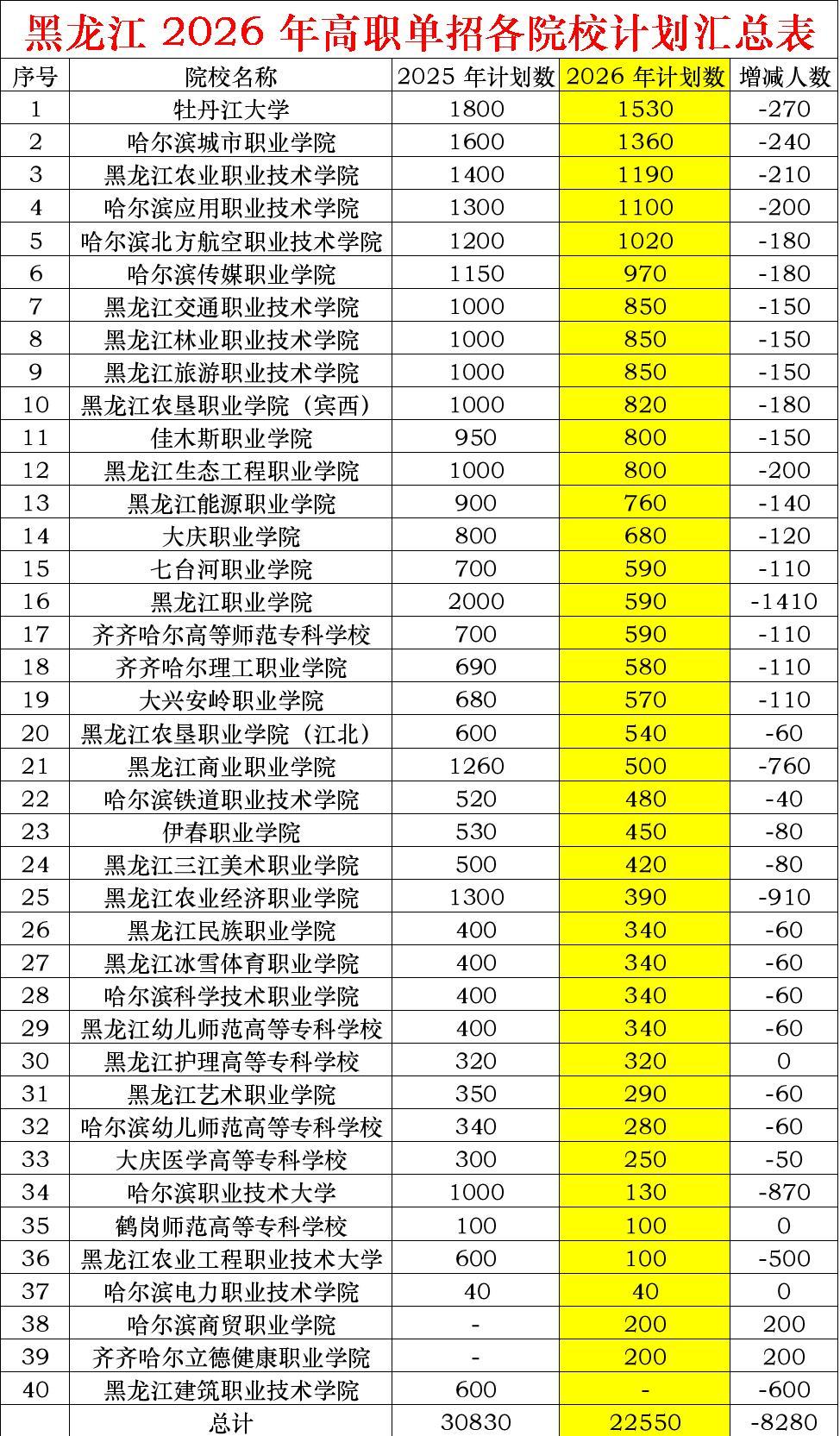 黑龙江 2026 年高职单招各院校计划汇总表

| 序号 | 院校名称 | 2025 年计划数 | 2026 年计划数 | 增减人数 |
|---|---|---|---|---|
| 1 | 牡丹江大学 | 1800 | 1530 | -270 |
| 2 | 哈尔滨城市职业学院 | 1600 | 1360 | -240 |
| 3 | 黑龙江农业职业技术学院 | 1400 | 1190 | -210 |
| 4 | 哈尔滨应用职业技术学院 | 1300 | 1100 | -200 |
| 5 | 哈尔滨北方航空职业技术学院 | 1200 | 1020 | -180 |
| 6 | 哈尔滨传媒职业学院 | 1150 | 970 | -180 |
| 7 | 黑龙江交通职业技术学院 | 1000 | 850 | -150 |
| 8 | 黑龙江林业职业技术学院 | 1000 | 850 | -150 |
| 9 | 黑龙江旅游职业技术学院 | 1000 | 850 | -150 |
| 10 | 黑龙江农垦职业学院（宾西） | 1000 | 820 | -180 |
| 11 | 佳木斯职业学院 | 950 | 800 | -150 |
| 12 | 黑龙江生态工程职业学院 | 1000 | 800 | -200 |
| 13 | 黑龙江能源职业学院 | 900 | 760 | -140 |
| 14 | 大庆职业学院 | 800 | 680 | -120 |
| 15 | 七台河职业学院 | 700 | 590 | -110 |
| 16 | 黑龙江职业学院 | 2000 | 590 | -1410 |
| 17 | 齐齐哈尔高等师范专科学校 | 700 | 590 | -110 |
| 18 | 齐齐哈尔理工职业学院 | 690 | 580 | -110 |
| 19 | 大兴安岭职业学院 | 680 | 570 | -110 |
| 20 | 黑龙江农垦职业学院（江北） | 600 | 540 | -60 |
| 21 | 黑龙江商业职业学院 | 1260 | 500 | -760 |
| 22 | 哈尔滨铁道职业技术学院 | 520 | 480 | -40 |
| 23 | 伊春职业学院 | 530 | 450 | -80 |
| 24 | 黑龙江三江美术职业学院 | 500 | 420 | -80 |
| 25 | 黑龙江农业经济职业学院 | 1300 | 390 | -910 |
| 26 | 黑龙江民族职业学院 | 400 | 340 | -60 |
| 27 | 黑龙江冰雪体育职业学院 | 400 | 340 | -60 |
| 28 | 哈尔滨科学技术职业学院 | 400 | 340 | -60 |
| 29 | 黑龙江幼儿师范高等专科学校 | 400 | 340 | -60 |
| 30 | 黑龙江护理高等专科学校 | 320 | 320 | 0 |
| 31 | 黑龙江艺术职业学院 | 350 | 290 | -60 |
| 32 | 哈尔滨幼儿师范高等专科学校 | 340 | 280 | -60 |
| 33 | 大庆医学高等专科学校 | 300 | 250 | -50 |
| 34 | 哈尔滨职业技术大学 | 1000 | 130 | -870 |
| 35 | 鹤岗师范高等专科学校 | 100 | 100 | 0 |
| 36 | 黑龙江农业工程职业技术大学 | 600 | 100 | -500 |
| 37 | 哈尔滨电力职业技术学院 | 40 | 40 | 0 |
| 38 | 哈尔滨商贸职业学院 | - | 200 | 200 |
| 39 | 齐齐哈尔立德健康职业学院 | - | 200 | 200 |
| 40 | 黑龙江建筑职业技术学院 | 600 | - | -600 |
|  | 总计 | 30830 | 22550 | -8280 |